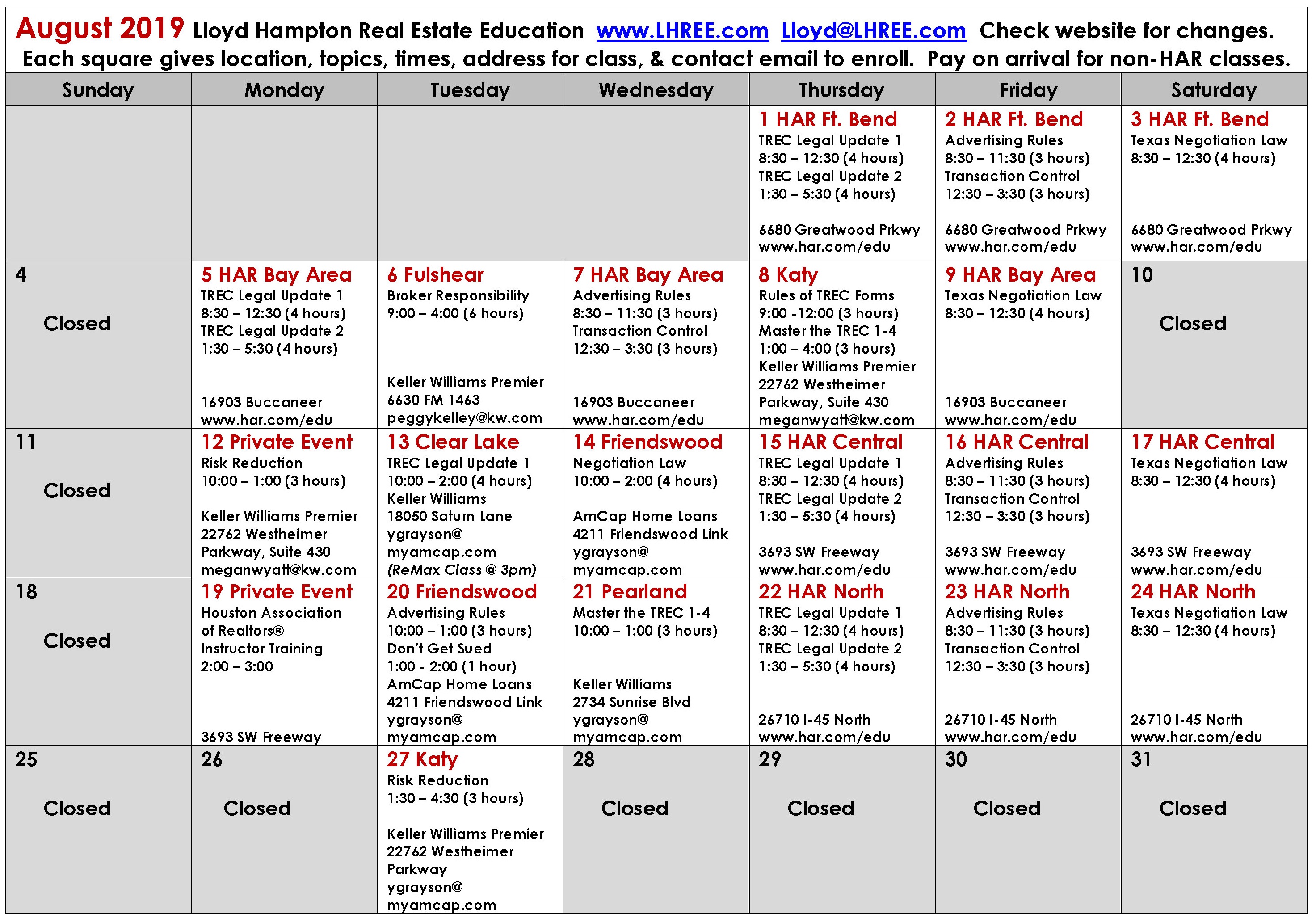 August 2019 Lloyd Hampton Real Estate Education www.LHREE.com Lloyd@LHREE.com Check website for changes. Each square gives location, topics, times, address for class, & contact email to enroll. Pay on arrival for non-HAR classes.

| Sunday | Monday | Tuesday | Wednesday | Thursday | Friday | Saturday |
|---|---|---|---|---|---|---|
| | | | | 1 HAR Ft. Bend TREC Legal Update 1 8:30 – 12:30 (4 hours) TREC Legal Update 2 1:30 – 5:30 (4 hours) 6680 Greatwood Prkwy www.har.com/edu | 2 HAR Ft. Bend Advertising Rules 8:30 – 11:30 (3 hours) Transaction Control 12:30 – 3:30 (3 hours) 6680 Greatwood Prkwy www.har.com/edu | 3 HAR Ft. Bend Texas Negotiation Law 8:30 – 12:30 (4 hours) 6680 Greatwood Prkwy www.har.com/edu |
| 4 Closed | 5 HAR Bay Area TREC Legal Update 1 8:30 – 12:30 (4 hours) TREC Legal Update 2 1:30 – 5:30 (4 hours) 16903 Buccaneer www.har.com/edu | 6 Fulshear Broker Responsibility 9:00 – 4:00 (6 hours) Keller Williams Premier 6630 FM 1463 peggykelley@kw.com | 7 HAR Bay Area Advertising Rules 8:30 – 11:30 (3 hours) Transaction Control 12:30 – 3:30 (3 hours) 16903 Buccaneer www.har.com/edu | 8 Katy Rules of TREC Forms 9:00 -12:00 (3 hours) Master the TREC 1-4 1:00 – 4:00 (3 hours) Keller Williams Premier 22762 Westheimer Parkway, Suite 430 meganwyatt@kw.com | 9 HAR Bay Area Texas Negotiation Law 8:30 – 12:30 (4 hours) 16903 Buccaneer www.har.com/edu | 10 Closed |
| 11 Closed | 12 Private Event Risk Reduction 10:00 – 1:00 (3 hours) Keller Williams Premier 22762 Westheimer Parkway, Suite 430 meganwyatt@kw.com | 13 Clear Lake TREC Legal Update 1 10:00 – 2:00 (4 hours) Keller Williams 18050 Saturn Lane ygrayson@ myamcap.com (ReMax Class @ 3pm) | 14 Friendswood Negotiation Law 10:00 – 2:00 (4 hours) AmCap Home Loans 4211 Friendswood Link ygrayson@ myamcap.com | 15 HAR Central TREC Legal Update 1 8:30 – 12:30 (4 hours) TREC Legal Update 2 1:30 – 5:30 (4 hours) 3693 SW Freeway www.har.com/edu | 16 HAR Central Advertising Rules 8:30 – 11:30 (3 hours) Transaction Control 12:30 – 3:30 (3 hours) 3693 SW Freeway www.har.com/edu | 17 HAR Central Texas Negotiation Law 8:30 – 12:30 (4 hours) 3693 SW Freeway www.har.com/edu |
| 18 Closed | 19 Private Event Houston Association of Realtors® Instructor Training 2:00 – 3:00 3693 SW Freeway | 20 Friendswood Advertising Rules 10:00 – 1:00 (3 hours) Don't Get Sued 1:00 - 2:00 (1 hour) AmCap Home Loans 4211 Friendswood Link ygrayson@ myamcap.com | 21 Pearland Master the TREC 1-4 10:00 – 1:00 (3 hours) Keller Williams 2734 Sunrise Blvd ygrayson@ myamcap.com | 22 HAR North TREC Legal Update 1 8:30 – 12:30 (4 hours) TREC Legal Update 2 1:30 – 5:30 (4 hours) 26710 I-45 North www.har.com/edu | 23 HAR North Advertising Rules 8:30 – 11:30 (3 hours) Transaction Control 12:30 – 3:30 (3 hours) 26710 I-45 North www.har.com/edu | 24 HAR North Texas Negotiation Law 8:30 – 12:30 (4 hours) 26710 I-45 North www.har.com/edu |
| 25 Closed | 26 Closed | 27 Katy Risk Reduction 1:30 – 4:30 (3 hours) Keller Williams Premier 22762 Westheimer Parkway ygrayson@ myamcap.com | 28 Closed | 29 Closed | 30 Closed | 31 Closed |